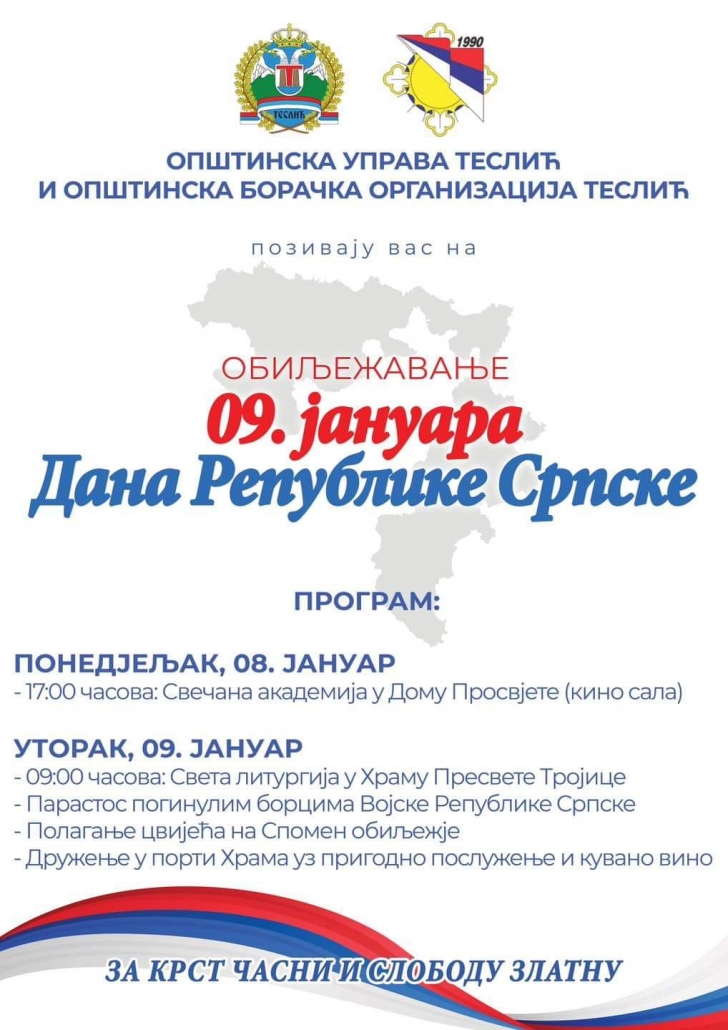 ТЕСЛИЋ

1990

ОПШТИНСКА УПРАВА ТЕСЛИЋ
И ОПШТИНСКА БОРАЧКА ОРГАНИЗАЦИЈА ТЕСЛИЋ

позивају вас на

ОБИЉЕЖАВАЊЕ
09. јануара
Дана Републике Српске

ПРОГРАМ:

ПОНЕДЈЕЉАК, 08. ЈАНУАР
- 17:00 часова: Свечана академија у Дому Просвјете (кино сала)

УТОРАК, 09. ЈАНУАР
- 09:00 часова: Света литургија у Храму Пресвете Тројице
- Парастос погинулим борцима Војске Републике Српске
- Полагање цвијећа на Спомен обиљежје
- Дружење у порти Храма уз пригодно послужење и кувано вино

ЗА КРСТ ЧАСНИ И СЛОБОДУ ЗЛАТНУ